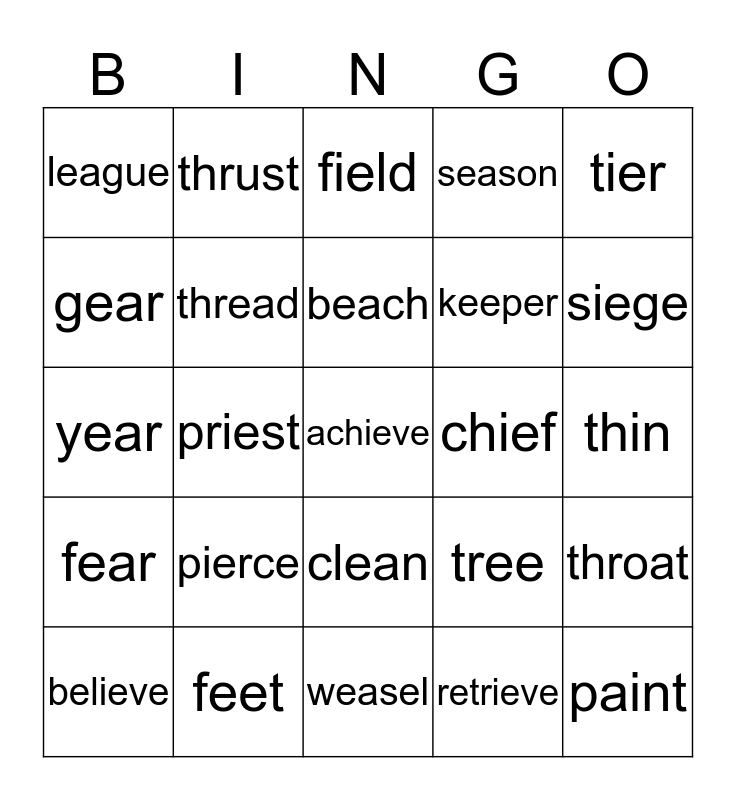 | B | I | N | G | O |
|---|---|---|---|---|
| league | thrust | field | season | tier |
| gear | thread | beach | keeper | siege |
| year | priest | achieve | chief | thin |
| fear | pierce | clean | tree | throat |
| believe | feet | weasel | retrieve | paint |